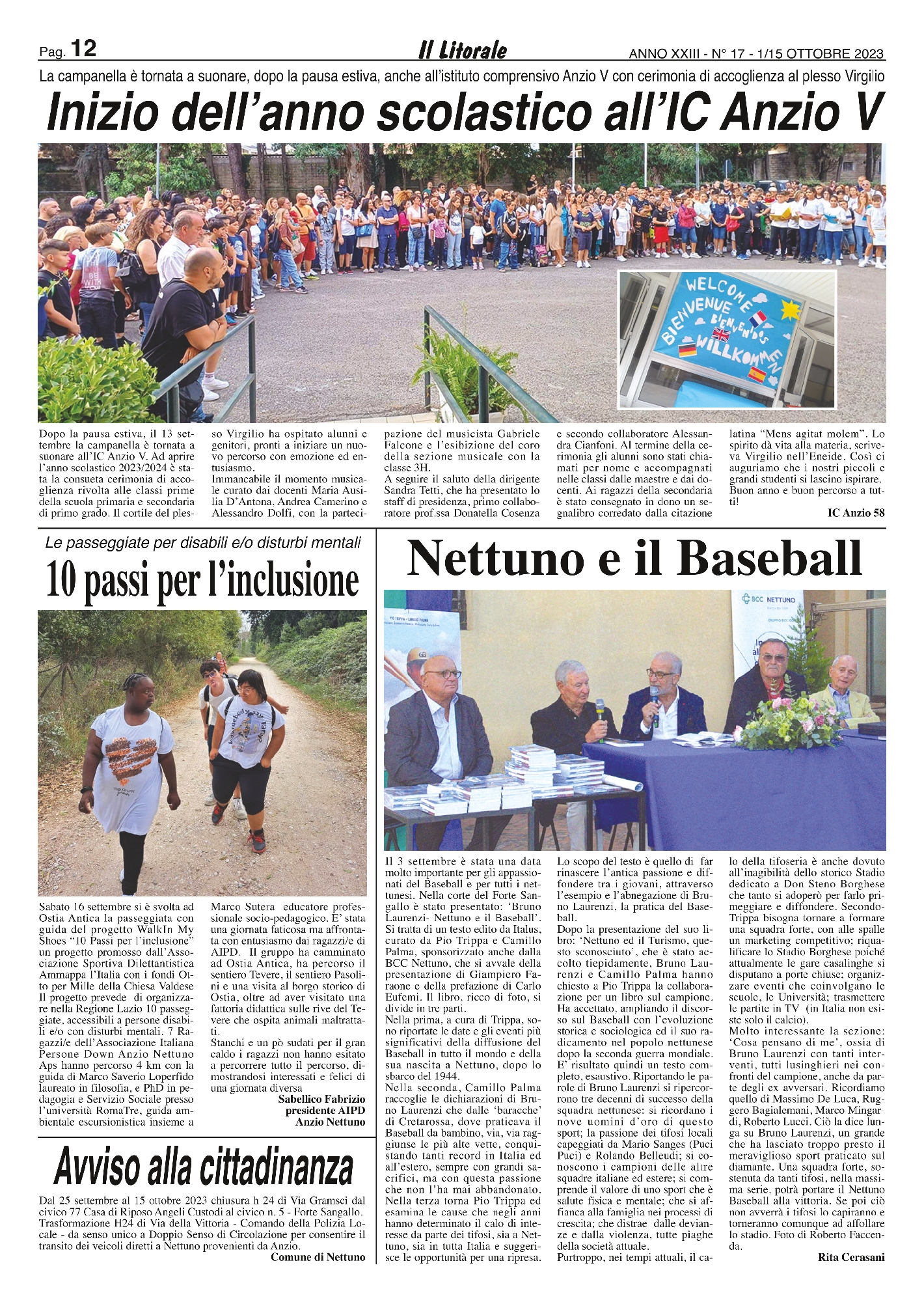 Pag. 12 Il Litorale ANNO XXIII - N° 17 - 1/15 OTTOBRE 2023

La campanella è tornata a suonare, dopo la pausa estiva, anche all'istituto comprensivo Anzio V con cerimonia di accoglienza al plesso Virgilio

Inizio dell'anno scolastico all'IC Anzio V

WELCOME BIENVENUE BIENVENIDOS WILLKOMMEN

Dopo la pausa estiva, il 13 settembre la campanella è tornata a suonare all'IC Anzio V. Ad aprire l'anno scolastico 2023/2024 è stata la consueta cerimonia di accoglienza rivolta alle classi prime della scuola primaria e secondaria di primo grado. Il cortile del plesso Virgilio ha ospitato alunni e genitori, pronti a iniziare un nuovo percorso con emozione ed entusiasmo.
Immancabile il momento musicale curato dai docenti Maria Ausilia D'Antona, Andrea Camerino e Alessandro Dolfi, con la partecipazione del musicista Gabriele Falcone e l'esibizione del coro della sezione musicale con la classe 3H.
A seguire il saluto della dirigente Sandra Tetti, che ha presentato lo staff di presidenza, primo collaboratore prof.ssa Donatella Cosenza e secondo collaboratore Alessandra Cianfoni. Al termine della cerimonia gli alunni sono stati chiamati per nome e accompagnati nelle classi dalle maestre e dai docenti. Ai ragazzi della secondaria è stato consegnato in dono un segnalibro corredato dalla citazione latina "Mens agitat molem". Lo spirito dà vita alla materia, scriveva Virgilio nell'Eneide. Così ci auguriamo che i nostri piccoli e grandi studenti si lascino ispirare.
Buon anno e buon percorso a tutti!

IC Anzio 58

Le passeggiate per disabili e/o disturbi mentali

10 passi per l'inclusione

Sabato 16 settembre si è svolta ad Ostia Antica la passeggiata con guida del progetto WalkIn My Shoes "10 Passi per l'inclusione" un progetto promosso dall'Associazione Sportiva Dilettantistica Ammappa l'Italia con i fondi Otto per Mille della Chiesa Valdese Il progetto prevede di organizzare nella Regione Lazio 10 passeggiate, accessibili a persone disabili e/o con disturbi mentali. 7 Ragazzi/e dell'Associazione Italiana Persone Down Anzio Nettuno Aps hanno percorso 4 km con la guida di Marco Saverio Loperfido laureato in filosofia, e PhD in pedagogia e Servizio Sociale presso l'università RomaTre, guida ambientale escursionistica insieme a Marco Sutera educatore professionale socio-pedagogico. E' stata una giornata faticosa ma affrontata con entusiasmo dai ragazzi/e di AIPD. Il gruppo ha camminato ad Ostia Antica, ha percorso il sentiero Tevere, il sentiero Pasolini e una visita al borgo storico di Ostia, oltre ad aver visitato una fattoria didattica sulle rive del Tevere che ospita animali maltrattati.
Stanchi e un pò sudati per il gran caldo i ragazzi non hanno esitato a percorrere tutto il percorso, dimostrandosi interessati e felici di una giornata diversa

Sabellico Fabrizio
presidente AIPD
Anzio Nettuno

Avviso alla cittadinanza

Dal 25 settembre al 15 ottobre 2023 chiusura h 24 di Via Gramsci dal civico 77 Casa di Riposo Angeli Custodi al civico n. 5 - Forte Sangallo. Trasformazione H24 di Via della Vittoria - Comando della Polizia Locale - da senso unico a Doppio Senso di Circolazione per consentire il transito dei veicoli diretti a Nettuno provenienti da Anzio.

Comune di Nettuno

Nettuno e il Baseball

BCC NETTUNO

Il 3 settembre è stata una data molto importante per gli appassionati del Baseball e per tutti i nettunesi. Nella corte del Forte Sangallo è stato presentato: 'Bruno Laurenzi- Nettuno e il Baseball'. Si tratta di un testo edito da Italus, curato da Pio Trippa e Camillo Palma, sponsorizzato anche dalla BCC Nettuno, che si avvale della presentazione di Giampiero Faraone e della prefazione di Carlo Eufemi. Il libro, ricco di foto, si divide in tre parti.
Nella prima, a cura di Trippa, sono riportate le date e gli eventi più significativi della diffusione del Baseball in tutto il mondo e della sua nascita a Nettuno, dopo lo sbarco del 1944.
Nella seconda, Camillo Palma raccoglie le dichiarazioni di Bruno Laurenzi che dalle 'baracche' di Cretarossa, dove praticava il Baseball da bambino, via, via raggiunse le più alte vette, conquistando tanti record in Italia ed all'estero, sempre con grandi sacrifici, ma con questa passione che non l'ha mai abbandonato.
Nella terza torna Pio Trippa ed esamina le cause che negli anni hanno determinato il calo di interesse da parte dei tifosi, sia a Nettuno, sia in tutta Italia e suggerisce le opportunità per una ripresa.
Lo scopo del testo è quello di far rinascere l'antica passione e diffondere tra i giovani, attraverso l'esempio e l'abnegazione di Bruno Laurenzi, la pratica del Baseball.
Dopo la presentazione del suo libro: 'Nettuno ed il Turismo, questo sconosciuto', che è stato accolto tiepidamente, Bruno Laurenzi e Camillo Palma hanno chiesto a Pio Trippa la collaborazione per un libro sul campione. Ha accettato, ampliando il discorso sul Baseball con l'evoluzione storica e sociologica ed il suo radicamento nel popolo nettunese dopo la seconda guerra mondiale. E' risultato quindi un testo completo, esaustivo. Riportando le parole di Bruno Laurenzi si ripercorrono tre decenni di successo della squadra nettunese: si ricordano i nove uomini d'oro di questo sport; la passione dei tifosi locali capeggiati da Mario Sanges (Puci Puci) e Rolando Belleudi; si conoscono i campioni delle altre squadre italiane ed estere; si comprende il valore di uno sport che è salute fisica e mentale; che si affianca alla famiglia nei processi di crescita; che distrae dalle devianze e dalla violenza, tutte piaghe della società attuale.
Purtroppo, nei tempi attuali, il calo della tifoseria è anche dovuto all'inagibilità dello storico Stadio dedicato a Don Steno Borghese che tanto si adoperò per farlo primeggiare e diffondere. Secondo Trippa bisogna tornare a formare una squadra forte, con alle spalle un marketing competitivo; riqualificare lo Stadio Borghese poiché attualmente le gare casalinghe si disputano a porte chiuse; organizzare eventi che coinvolgano le scuole, le Università; trasmettere le partite in TV (in Italia non esiste solo il calcio).
Molto interessante la sezione: 'Cosa pensano di me', ossia di Bruno Laurenzi con tanti interventi, tutti lusinghieri nei confronti del campione, anche da parte degli ex avversari. Ricordiamo quello di Massimo De Luca, Ruggero Bagialemani, Marco Mingardi, Roberto Lucci. Ciò la dice lunga su Bruno Laurenzi, un grande che ha lasciato troppo presto il meraviglioso sport praticato sul diamante. Una squadra forte, sostenuta da tanti tifosi, nella massima serie, potrà portare il Nettuno Baseball alla vittoria. Se poi ciò non avverrà i tifosi lo capiranno e torneranno comunque ad affollare lo stadio. Foto di Roberto Faccenda.

Rita Cerasani